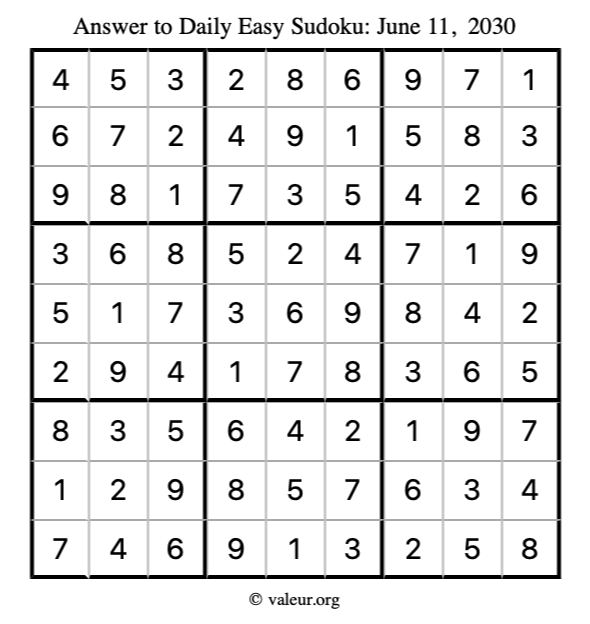 Answer to Daily Easy Sudoku: June 11, 2030

| | | | | | | | | |
|---|---|---|---|---|---|---|---|---|
| 4 | 5 | 3 | 2 | 8 | 6 | 9 | 7 | 1 |
| 6 | 7 | 2 | 4 | 9 | 1 | 5 | 8 | 3 |
| 9 | 8 | 1 | 7 | 3 | 5 | 4 | 2 | 6 |
| 3 | 6 | 8 | 5 | 2 | 4 | 7 | 1 | 9 |
| 5 | 1 | 7 | 3 | 6 | 9 | 8 | 4 | 2 |
| 2 | 9 | 4 | 1 | 7 | 8 | 3 | 6 | 5 |
| 8 | 3 | 5 | 6 | 4 | 2 | 1 | 9 | 7 |
| 1 | 2 | 9 | 8 | 5 | 7 | 6 | 3 | 4 |
| 7 | 4 | 6 | 9 | 1 | 3 | 2 | 5 | 8 |

© valeur.org